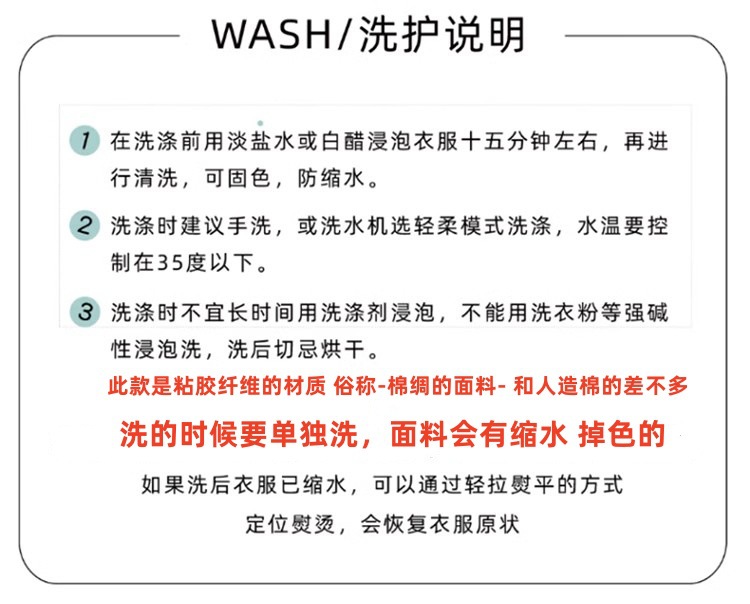 WASH/洗护说明

1 在洗涤前用淡盐水或白醋浸泡衣服十五分钟左右，再进行清洗，可固色，防缩水。

2 洗涤时建议手洗，或洗水机选轻柔模式洗涤，水温要控制在35度以下。

3 洗涤时不宜长时间用洗涤剂浸泡，不能用洗衣粉等强碱性浸泡洗，洗后切忌烘干。

此款是粘胶纤维的材质 俗称-棉绸的面料- 和人造棉的差不多

洗的时候要单独洗，面料会有缩水 掉色的

如果洗后衣服已缩水，可以通过轻拉熨平的方式
定位熨烫，会恢复衣服原状